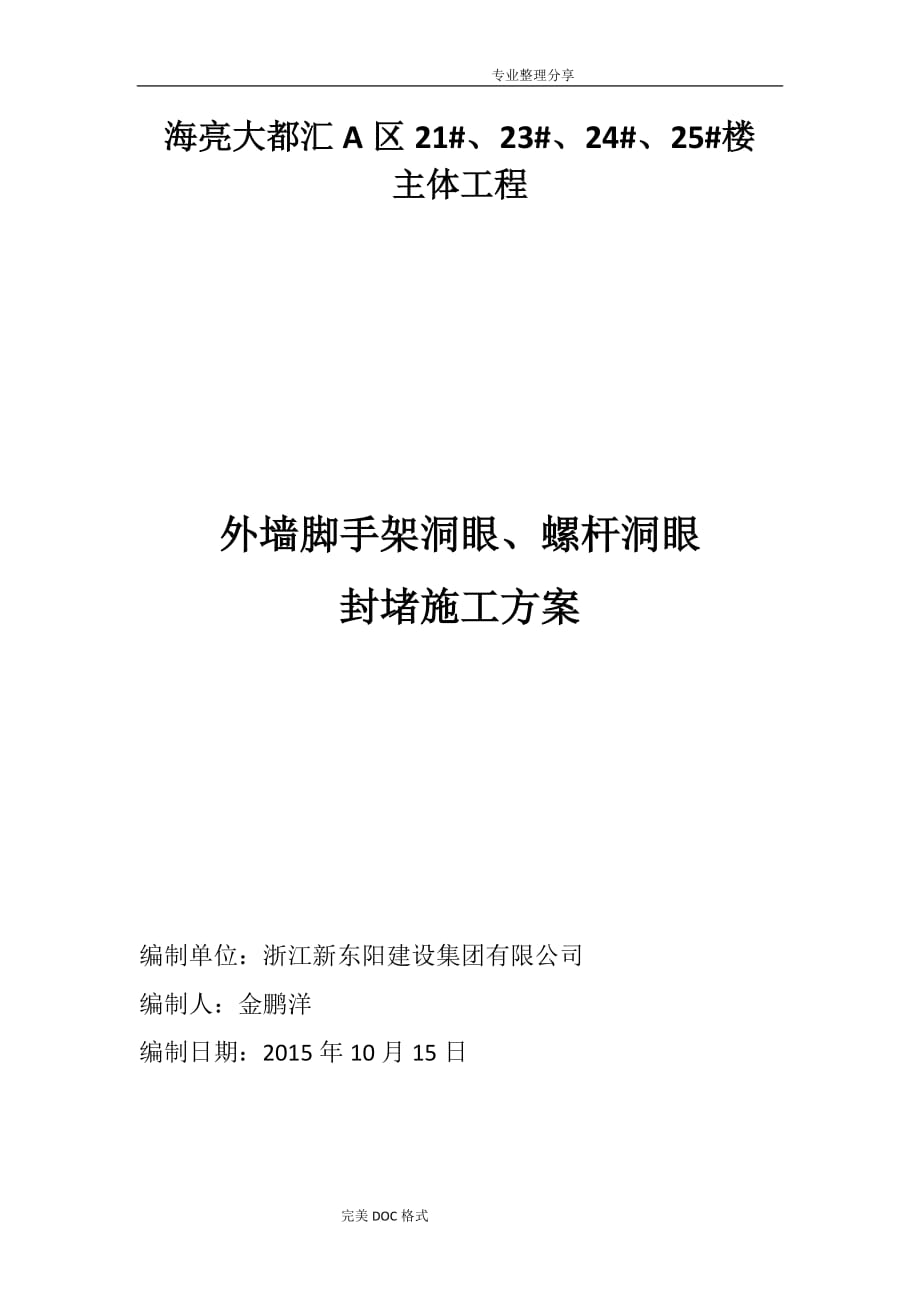 专业整理分享

海亮大都汇A区21#、23#、24#、25#楼
主体工程

外墙脚手架洞眼、螺杆洞眼
封堵施工方案

编制单位：浙江新东阳建设集团有限公司

编制人：金鹏洋

编制日期：2015年10月15日

完美DOC格式